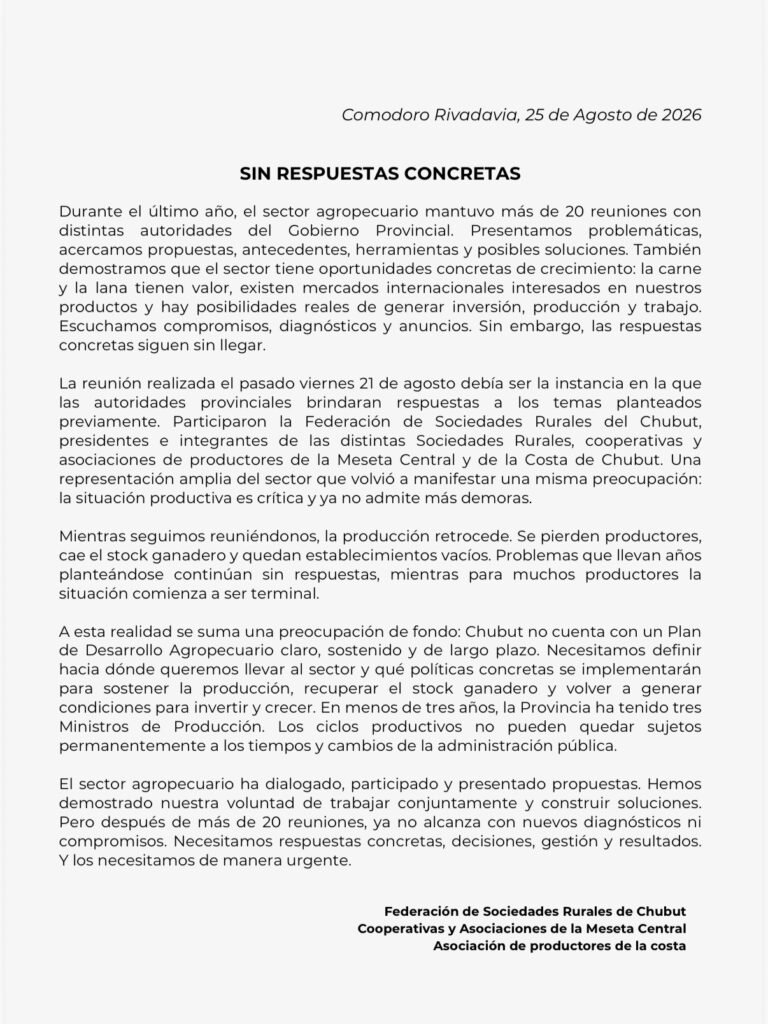 Comodoro Rivadavia, 25 de Agosto de 2026

SIN RESPUESTAS CONCRETAS

Durante el último año, el sector agropecuario mantuvo más de 20 reuniones con distintas autoridades del Gobierno Provincial. Presentamos problemáticas, acercamos propuestas, antecedentes, herramientas y posibles soluciones. También demostramos que el sector tiene oportunidades concretas de crecimiento: la carne y la lana tienen valor, existen mercados internacionales interesados en nuestros productos y hay posibilidades reales de generar inversión, producción y trabajo. Escuchamos compromisos, diagnósticos y anuncios. Sin embargo, las respuestas concretas siguen sin llegar.

La reunión realizada el pasado viernes 21 de agosto debía ser la instancia en la que las autoridades provinciales brindaran respuestas a los temas planteados previamente. Participaron la Federación de Sociedades Rurales del Chubut, presidentes e integrantes de las distintas Sociedades Rurales, cooperativas y asociaciones de productores de la Meseta Central y de la Costa de Chubut. Una representación amplia del sector que volvió a manifestar una misma preocupación: la situación productiva es crítica y ya no admite más demoras.

Mientras seguimos reuniéndonos, la producción retrocede. Se pierden productores, cae el stock ganadero y quedan establecimientos vacíos. Problemas que llevan años planteándose continúan sin respuestas, mientras para muchos productores la situación comienza a ser terminal.

A esta realidad se suma una preocupación de fondo: Chubut no cuenta con un Plan de Desarrollo Agropecuario claro, sostenido y de largo plazo. Necesitamos definir hacia dónde queremos llevar al sector y qué políticas concretas se implementarán para sostener la producción, recuperar el stock ganadero y volver a generar condiciones para invertir y crecer. En menos de tres años, la Provincia ha tenido tres Ministros de Producción. Los ciclos productivos no pueden quedar sujetos permanentemente a los tiempos y cambios de la administración pública.

El sector agropecuario ha dialogado, participado y presentado propuestas. Hemos demostrado nuestra voluntad de trabajar conjuntamente y construir soluciones. Pero después de más de 20 reuniones, ya no alcanza con nuevos diagnósticos ni compromisos. Necesitamos respuestas concretas, decisiones, gestión y resultados. Y los necesitamos de manera urgente.

Federación de Sociedades Rurales de Chubut
Cooperativas y Asociaciones de la Meseta Central
Asociación de productores de la costa